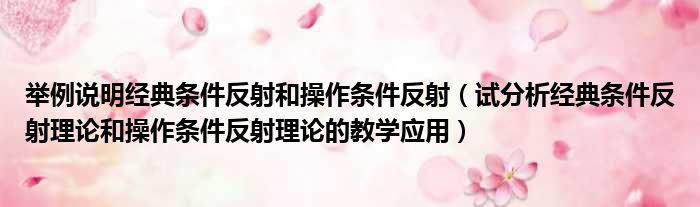 举例说明经典条件反射和操作条件反射（试分析经典条件反射理论和操作条件反射理论的教学应用）